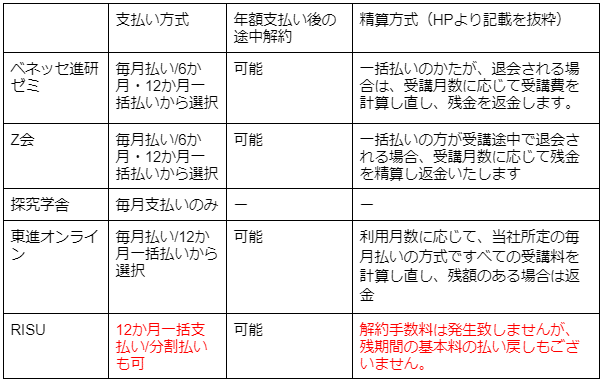 |  | 支払い方式 | 年額支払い後の途中解約 | 精算方式（HPより記載を抜粋） |
|---|---|---|---|
| ベネッセ進研ゼミ | 毎月払い/6か月・12か月一括払いから選択 | 可能 | 一括払いのかたが、退会される場合は、受講月数に応じて受講費を計算し直し、残金を返金します。 |
| Z会 | 毎月払い/6か月・12か月一括払いから選択 | 可能 | 一括払いの方が受講途中で退会される場合、受講月数に応じて残金を精算し返金いたします |
| 探究学舎 | 毎月支払いのみ | ー | ー |
| 東進オンライン | 毎月払い/12か月一括払いから選択 | 可能 | 利用月数に応じて、当社所定の毎月払いの方式ですべての受講料を計算し直し、残額のある場合は返金 |
| RISU | 12か月一括支払い/分割払いも可 | 可能 | 解約手数料は発生致しませんが、残期間の基本料の払い戻しもございません。 |